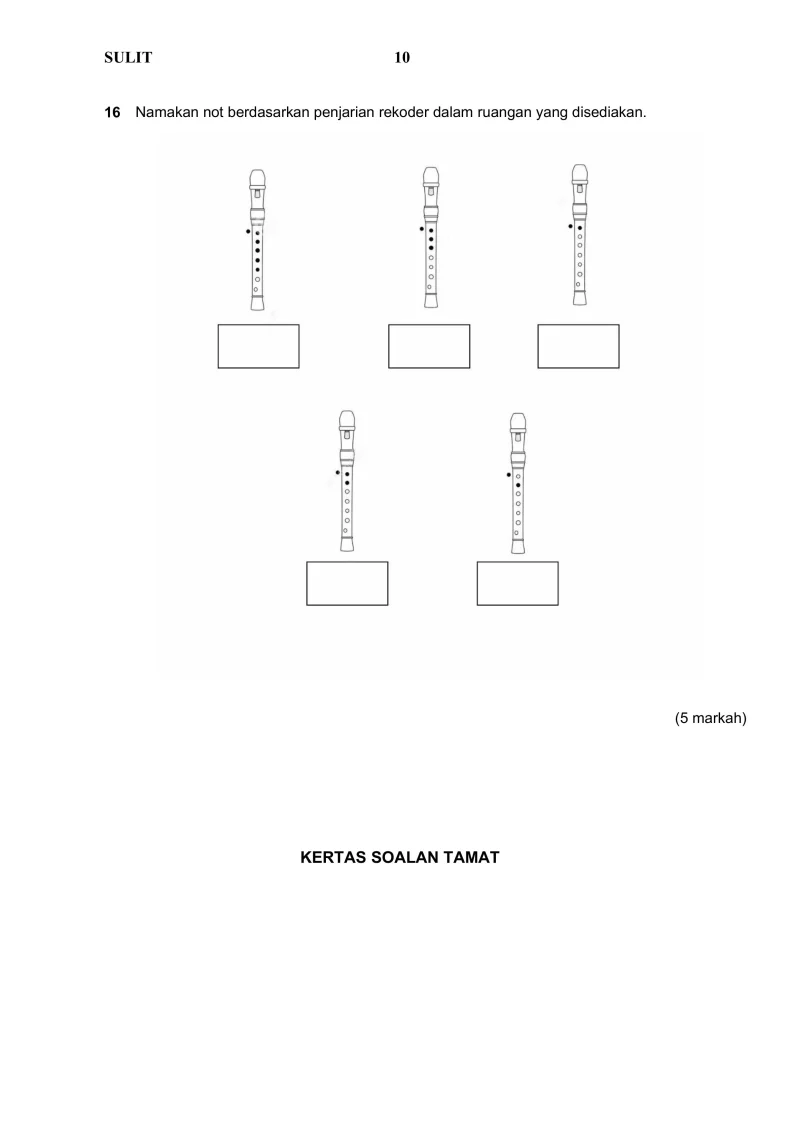 SULIT 10

16 Namakan not berdasarkan penjarian rekoder dalam ruangan yang disediakan.

(5 markah)

KERTAS SOALAN TAMAT